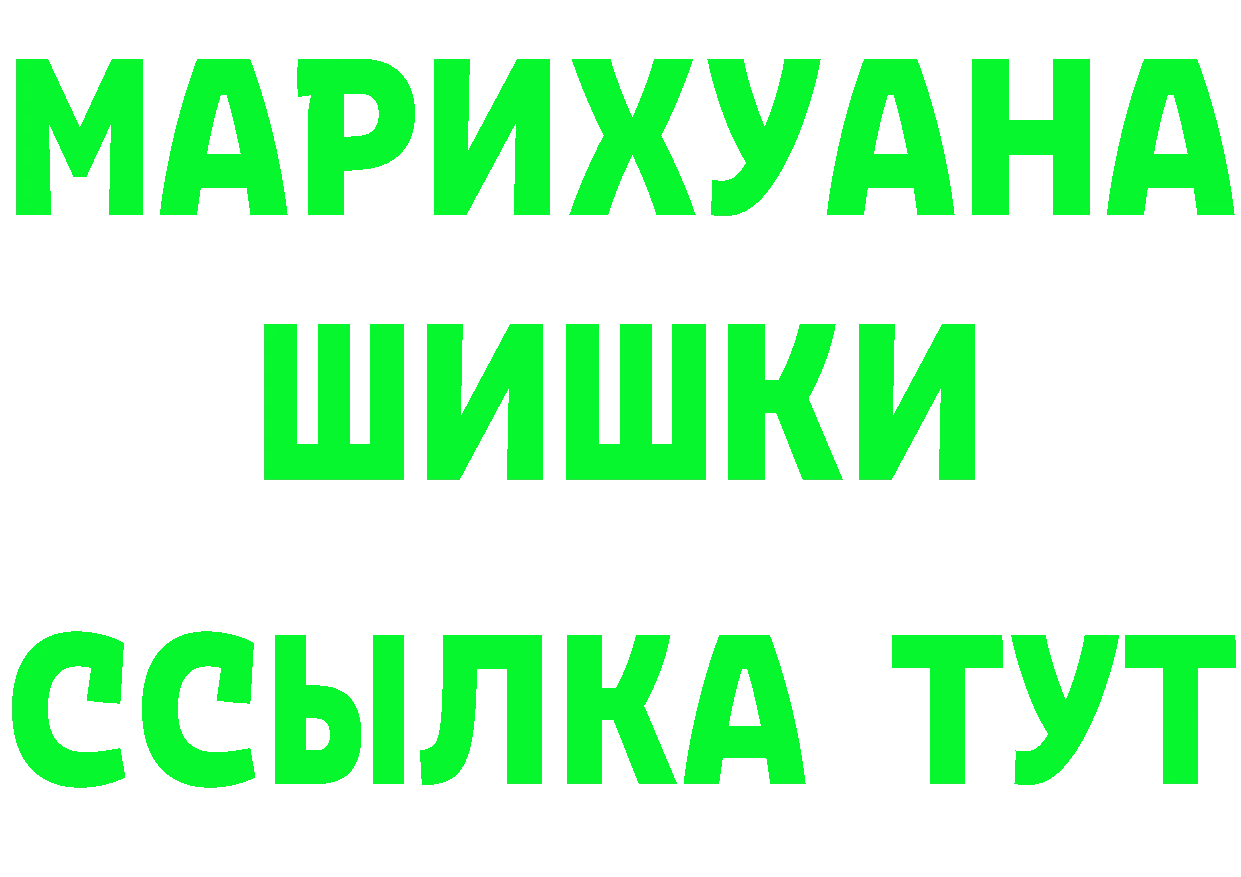 МАРИХУАНА
ШИШКИ
ССЫЛКА ТУТ